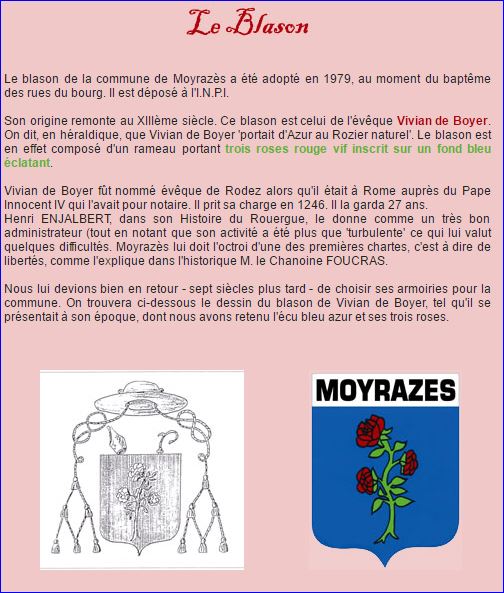 Le Blason

Le blason de la commune de Moyrazès a été adopté en 1979, au moment du baptême des rues du bourg. Il est déposé à l'I.N.P.I.

Son origine remonte au XIIIème siècle. Ce blason est celui de l'évêque Vivian de Boyer. On dit, en héraldique, que Vivian de Boyer 'portait d'Azur au Rozier naturel'. Le blason est en effet composé d'un rameau portant trois roses rouge vif inscrit sur un fond bleu éclatant.

Vivian de Boyer fût nommé évêque de Rodez alors qu'il était à Rome auprès du Pape Innocent IV qui l'avait pour notaire. Il prit sa charge en 1246. Il la garda 27 ans.
Henri ENJALBERT, dans son Histoire du Rouergue, le donne comme un très bon administrateur (tout en notant que son activité a été plus que 'turbulente' ce qui lui valut quelques difficultés. Moyrazès lui doit l'octroi d'une des premières chartes, c'est à dire de libertés, comme l'explique dans l'historique M. le Chanoine FOUCRAS.

Nous lui devions bien en retour - sept siècles plus tard - de choisir ses armoiries pour la commune. On trouvera ci-dessous le dessin du blason de Vivian de Boyer, tel qu'il se présentait à son époque, dont nous avons retenu l'écu bleu azur et ses trois roses.

MOYRAZES